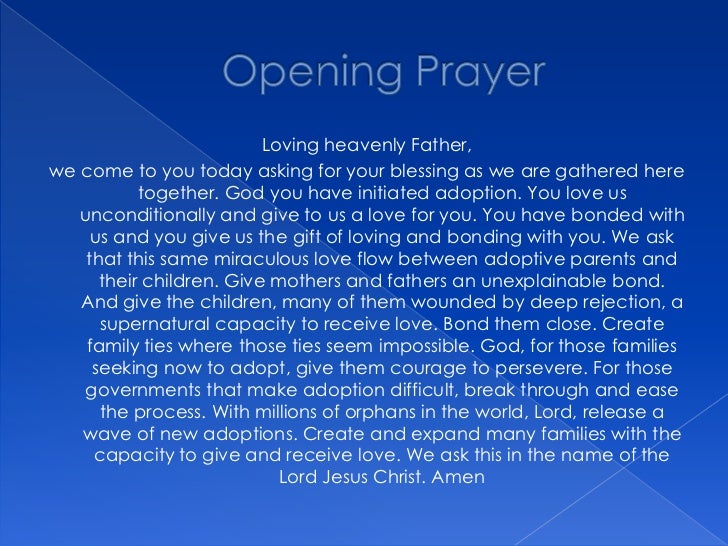 Opening Prayer

Loving heavenly Father,

we come to you today asking for your blessing as we are gathered here together. God you have initiated adoption. You love us unconditionally and give to us a love for you. You have bonded with us and you give us the gift of loving and bonding with you. We ask that this same miraculous love flow between adoptive parents and their children. Give mothers and fathers an unexplainable bond. And give the children, many of them wounded by deep rejection, a supernatural capacity to receive love. Bond them close. Create family ties where those ties seem impossible. God, for those families seeking now to adopt, give them courage to persevere. For those governments that make adoption difficult, break through and ease the process. With millions of orphans in the world, Lord, release a wave of new adoptions. Create and expand many families with the capacity to give and receive love. We ask this in the name of the Lord Jesus Christ. Amen